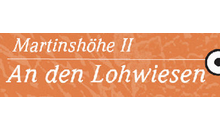 Martinshöhe II

An den Lohwiesen